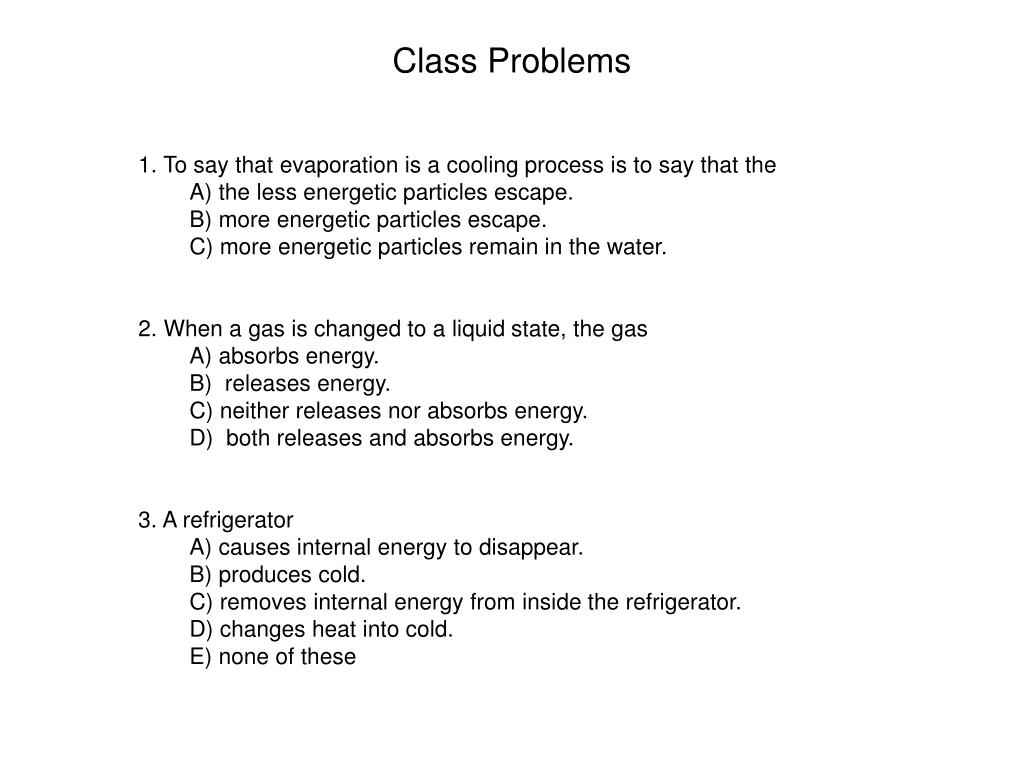 Class Problems

1. To say that evaporation is a cooling process is to say that the
A) the less energetic particles escape.
B) more energetic particles escape.
C) more energetic particles remain in the water.

2. When a gas is changed to a liquid state, the gas
A) absorbs energy.
B) releases energy.
C) neither releases nor absorbs energy.
D) both releases and absorbs energy.

3. A refrigerator
A) causes internal energy to disappear.
B) produces cold.
C) removes internal energy from inside the refrigerator.
D) changes heat into cold.
E) none of these